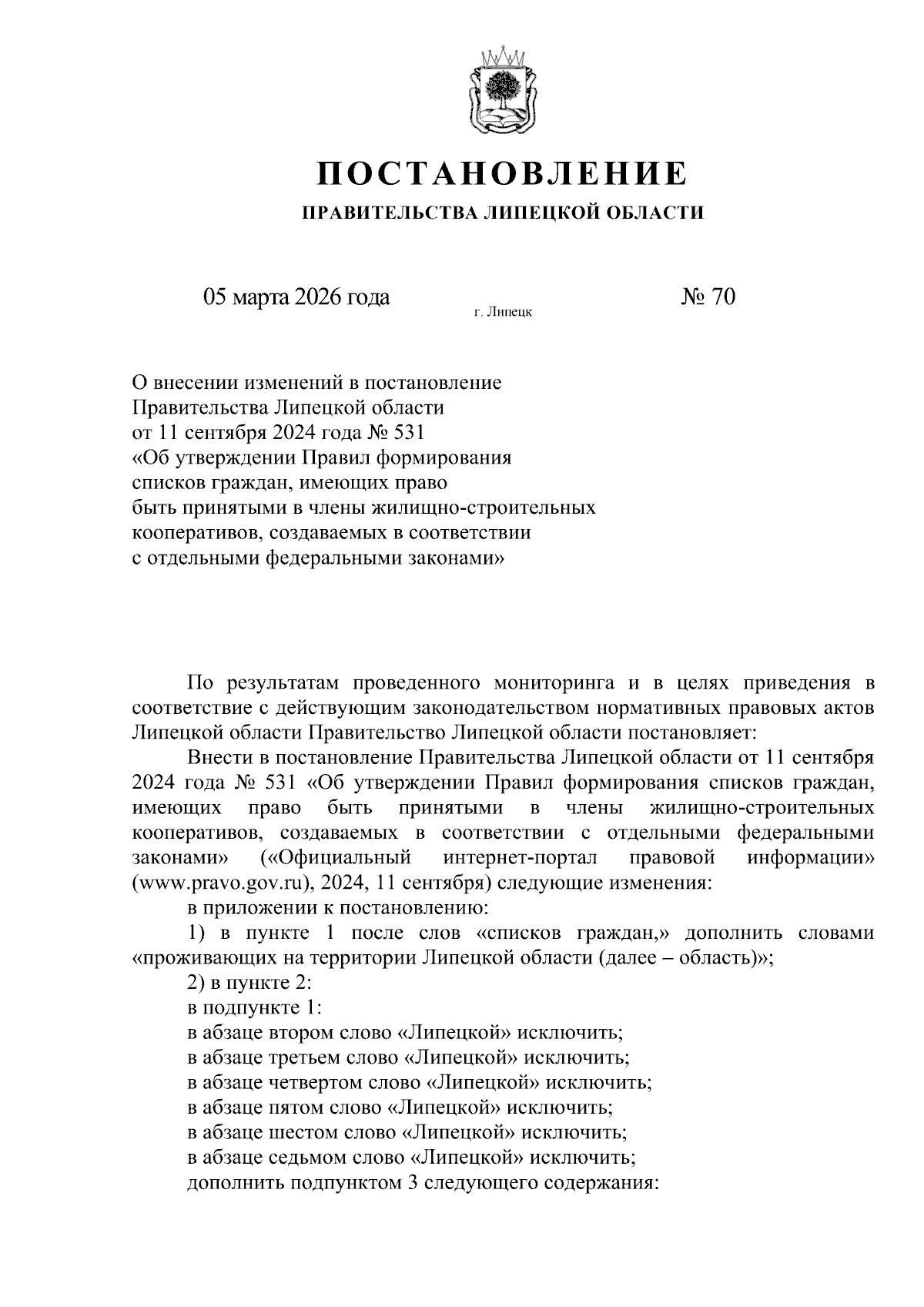 ПОСТАНОВЛЕНИЕ

ПРАВИТЕЛЬСТВА ЛИПЕЦКОЙ ОБЛАСТИ

05 марта 2026 года г. Липецк № 70

О внесении изменений в постановление Правительства Липецкой области от 11 сентября 2024 года № 531 «Об утверждении Правил формирования списков граждан, имеющих право быть принятыми в члены жилищно-строительных кооперативов, создаваемых в соответствии с отдельными федеральными законами»

По результатам проведенного мониторинга и в целях приведения в соответствие с действующим законодательством нормативных правовых актов Липецкой области Правительство Липецкой области постановляет:

Внести в постановление Правительства Липецкой области от 11 сентября 2024 года № 531 «Об утверждении Правил формирования списков граждан, имеющих право быть принятыми в члены жилищно-строительных кооперативов, создаваемых в соответствии с отдельными федеральными законами» («Официальный интернет-портал правовой информации» (www.pravo.gov.ru), 2024, 11 сентября) следующие изменения:

в приложении к постановлению:

1) в пункте 1 после слов «списков граждан,» дополнить словами «проживающих на территории Липецкой области (далее – область)»;

2) в пункте 2:

в подпункте 1:

в абзаце втором слово «Липецкой» исключить;

в абзаце третьем слово «Липецкой» исключить;

в абзаце четвертом слово «Липецкой» исключить;

в абзаце пятом слово «Липецкой» исключить;

в абзаце шестом слово «Липецкой» исключить;

в абзаце седьмом слово «Липецкой» исключить;

дополнить подпунктом 3 следующего содержания: